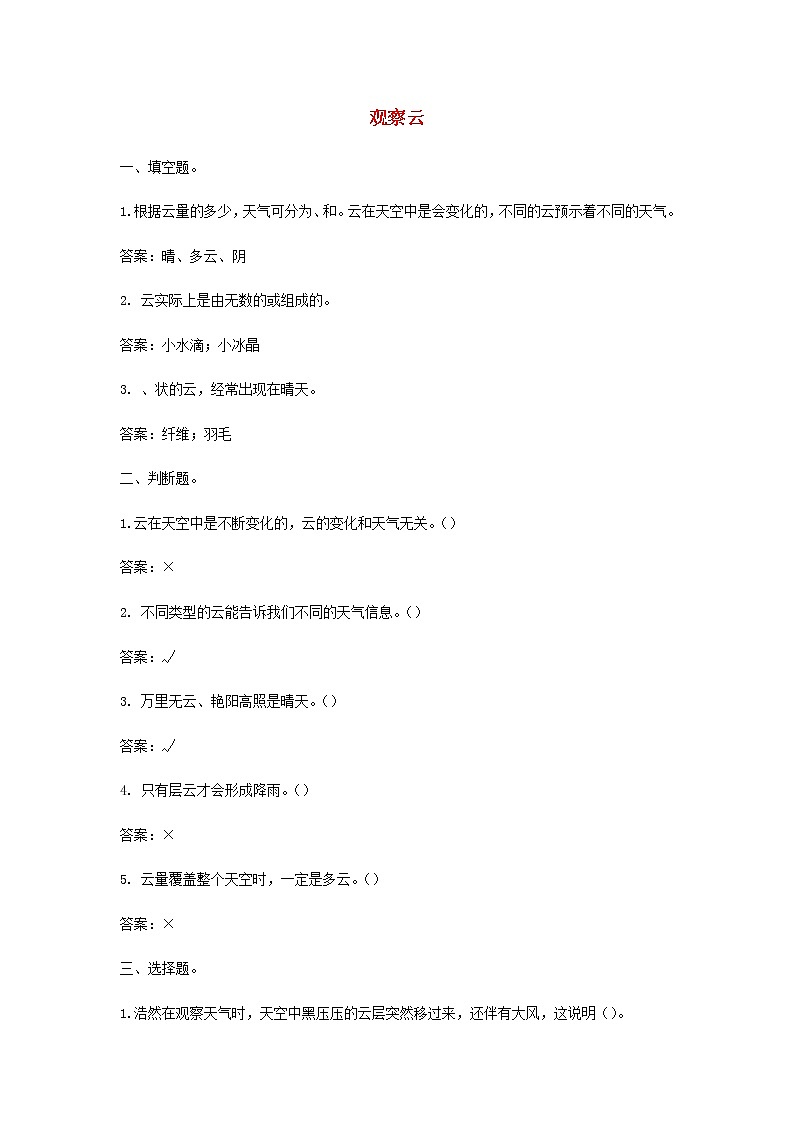 观察云

一、填空题。

1.根据云量的多少，天气可分为、和。云在天空中是会变化的，不同的云预示着不同的天气。

答案：晴、多云、阴

2. 云实际上是由无数的或组成的。

答案：小水滴；小冰晶

3. 、状的云，经常出现在晴天。

答案：纤维；羽毛

二、判断题。

1.云在天空中是不断变化的，云的变化和天气无关。()

答案：×

2. 不同类型的云能告诉我们不同的天气信息。()

答案：√

3. 万里无云、艳阳高照是晴天。()

答案：√

4. 只有层云才会形成降雨。()

答案：×

5. 云量覆盖整个天空时，一定是多云。()

答案：×

三、选择题。

1.浩然在观察天气时，天空中黑压压的云层突然移过来，还伴有大风，这说明()。